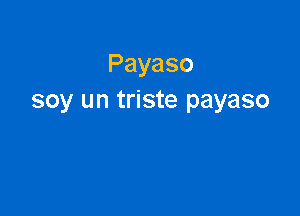 Payaso
soy un triste payaso